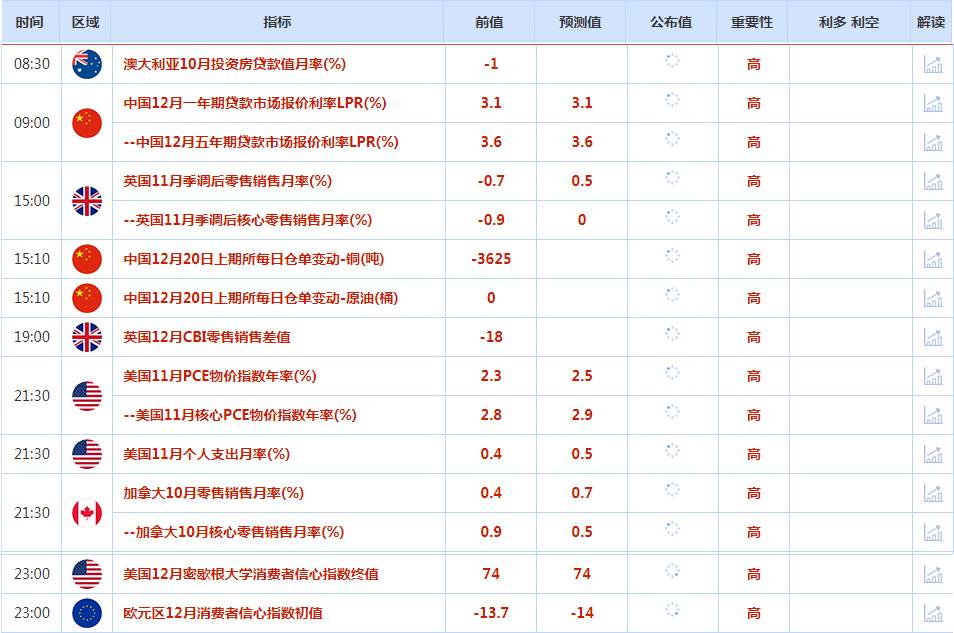 | 时间 | 区域 | 指标 | 前值 | 预测值 | 公布值 | 重要性 | 利多 利空 | 解读 |
|---|---|---|---|---|---|---|---|---|
| 08:30 | | 澳大利亚10月投资房贷款值月率(%) | -1 | | | 高 | | |
| 09:00 | | 中国12月一年期贷款市场报价利率LPR(%) | 3.1 | 3.1 | | 高 | | |
| | | --中国12月五年期贷款市场报价利率LPR(%) | 3.6 | 3.6 | | 高 | | |
| 15:00 | | 英国11月季调后零售销售月率(%) | -0.7 | 0.5 | | 高 | | |
| | | --英国11月季调后核心零售销售月率(%) | -0.9 | 0 | | 高 | | |
| 15:10 | | 中国12月20日上期所每日仓单变动-铜(吨) | -3625 | | | 高 | | |
| 15:10 | | 中国12月20日上期所每日仓单变动-原油(桶) | 0 | | | 高 | | |
| 19:00 | | 英国12月CBI零售销售差值 | -18 | | | 高 | | |
| 21:30 | | 美国11月PCE物价指数年率(%) | 2.3 | 2.5 | | 高 | | |
| | | --美国11月核心PCE物价指数年率(%) | 2.8 | 2.9 | | 高 | | |
| 21:30 | | 美国11月个人支出月率(%) | 0.4 | 0.5 | | 高 | | |
| 21:30 | | 加拿大10月零售销售月率(%) | 0.4 | 0.7 | | 高 | | |
| | | --加拿大10月核心零售销售月率(%) | 0.9 | 0.5 | | 高 | | |
| 23:00 | | 美国12月密歇根大学消费者信心指数终值 | 74 | 74 | | 高 | | |
| 23:00 | | 欧元区12月消费者信心指数初值 | -13.7 | -14 | | 高 | | |